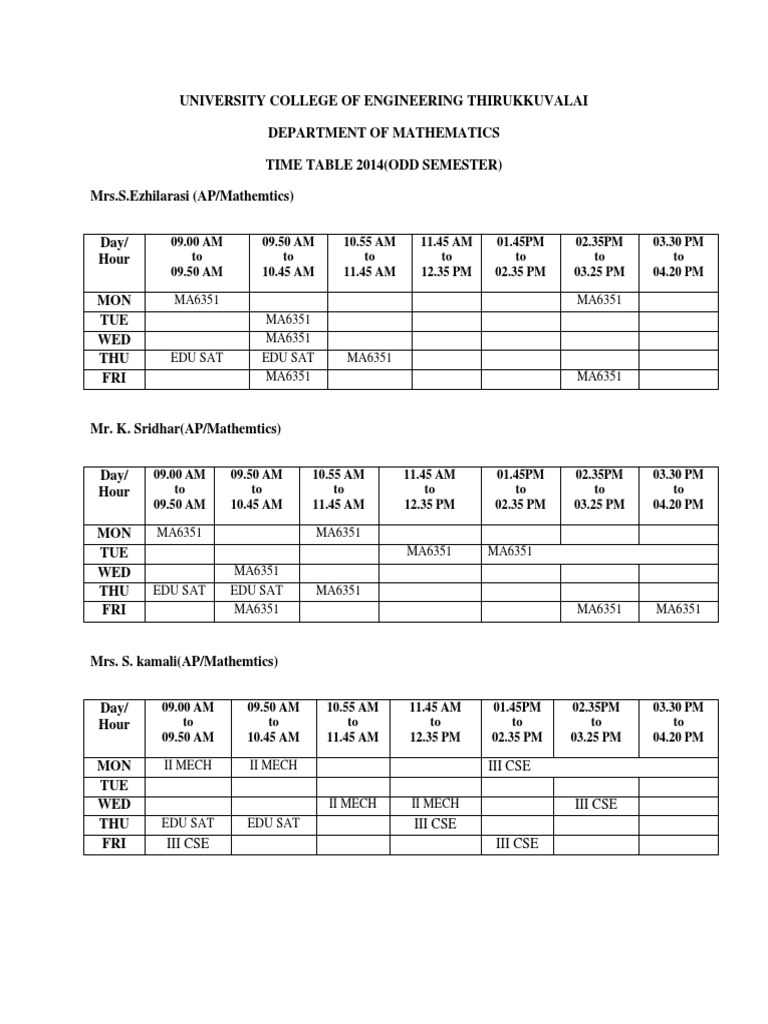 UNIVERSITY COLLEGE OF ENGINEERING THIRUKKUVALAI

DEPARTMENT OF MATHEMATICS

TIME TABLE 2014(ODD SEMESTER)

Mrs.S.Ezhilarasi (AP/Mathemtics)

| Day/ Hour | 09.00 AM to 09.50 AM | 09.50 AM to 10.45 AM | 10.55 AM to 11.45 AM | 11.45 AM to 12.35 PM | 01.45PM to 02.35 PM | 02.35PM to 03.25 PM | 03.30 PM to 04.20 PM |
|---|---|---|---|---|---|---|---|
| MON | MA6351 | | | | | MA6351 | |
| TUE | | MA6351 | | | | | |
| WED | | MA6351 | | | | | |
| THU | EDU SAT | EDU SAT | MA6351 | | | | |
| FRI | | MA6351 | | | | MA6351 | |

Mr. K. Sridhar(AP/Mathemtics)

| Day/ Hour | 09.00 AM to 09.50 AM | 09.50 AM to 10.45 AM | 10.55 AM to 11.45 AM | 11.45 AM to 12.35 PM | 01.45PM to 02.35 PM | 02.35PM to 03.25 PM | 03.30 PM to 04.20 PM |
|---|---|---|---|---|---|---|---|
| MON | MA6351 | | MA6351 | | | | |
| TUE | | | | MA6351 | MA6351 | | |
| WED | | MA6351 | | | | | |
| THU | EDU SAT | EDU SAT | MA6351 | | | | |
| FRI | | MA6351 | | | | MA6351 | MA6351 |

Mrs. S. kamali(AP/Mathemtics)

| Day/ Hour | 09.00 AM to 09.50 AM | 09.50 AM to 10.45 AM | 10.55 AM to 11.45 AM | 11.45 AM to 12.35 PM | 01.45PM to 02.35 PM | 02.35PM to 03.25 PM | 03.30 PM to 04.20 PM |
|---|---|---|---|---|---|---|---|
| MON | II MECH | II MECH | | | III CSE | | |
| TUE | | | | | | | |
| WED | | | II MECH | II MECH | | III CSE | |
| THU | EDU SAT | EDU SAT | | III CSE | | | |
| FRI | III CSE | | | | III CSE | | |